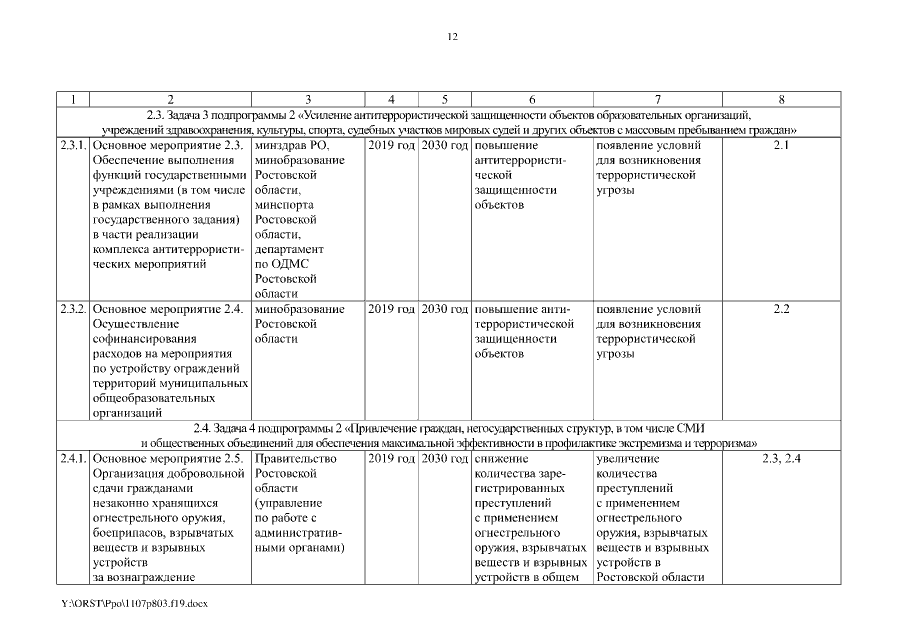 12

| 1 | 2 | 3 | 4 | 5 | 6 | 7 | 8 |
|---|---|---|---|---|---|---|---|
| 2.3. Задача 3 подпрограммы 2 «Усиление антитеррористической защищенности объектов образовательных организаций, учреждений здравоохранения, культуры, спорта, судебных участков мировых судей и других объектов с массовым пребыванием граждан» | | | | | | | |
| 2.3.1. | Основное мероприятие 2.3. Обеспечение выполнения функций государственными учреждениями (в том числе в рамках выполнения государственного задания) в части реализации комплекса антитеррористических мероприятий | минздрав РО, минобразование Ростовской области, минспорта Ростовской области, департамент по ОДМС Ростовской области | 2019 год | 2030 год | повышение антитеррористической защищенности объектов | появление условий для возникновения террористической угрозы | 2.1 |
| 2.3.2. | Основное мероприятие 2.4. Осуществление софинансирования расходов на мероприятия по устройству ограждений территорий муниципальных общеобразовательных организаций | минобразование Ростовской области | 2019 год | 2030 год | повышение антитеррористической защищенности объектов | появление условий для возникновения террористической угрозы | 2.2 |
| 2.4. Задача 4 подпрограммы 2 «Привлечение граждан, негосударственных структур, в том числе СМИ и общественных объединений для обеспечения максимальной эффективности в профилактике экстремизма и терроризма» | | | | | | | |
| 2.4.1. | Основное мероприятие 2.5. Организация добровольной сдачи гражданами незаконно хранящихся огнестрельного оружия, боеприпасов, взрывчатых веществ и взрывных устройств за вознаграждение | Правительство Ростовской области (управление по работе с административными органами) | 2019 год | 2030 год | снижение количества зарегистрированных преступлений с применением огнестрельного оружия, взрывчатых веществ и взрывных устройств в общем | увеличение количества преступлений с применением огнестрельного оружия, взрывчатых веществ и взрывных устройств в Ростовской области | 2.3, 2.4 |

Y:\ORST\Ppo\1107p803.f19.docx